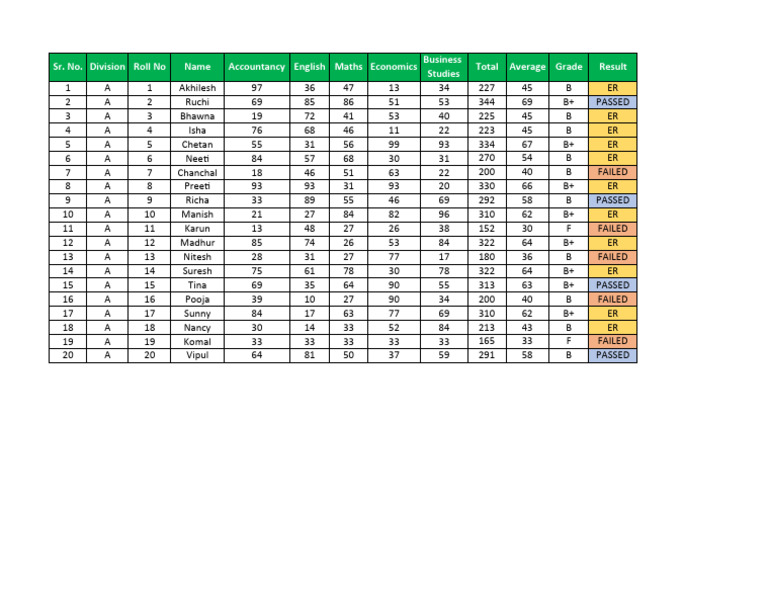 | Sr. No. | Division | Roll No | Name | Accountancy | English | Maths | Economics | Business Studies | Total | Average | Grade | Result |
|---|---|---|---|---|---|---|---|---|---|---|---|---|
| 1 | A | 1 | Akhilesh | 97 | 36 | 47 | 13 | 34 | 227 | 45 | B | ER |
| 2 | A | 2 | Ruchi | 69 | 85 | 86 | 51 | 53 | 344 | 69 | B+ | PASSED |
| 3 | A | 3 | Bhawna | 19 | 72 | 41 | 53 | 40 | 225 | 45 | B | ER |
| 4 | A | 4 | Isha | 76 | 68 | 46 | 11 | 22 | 223 | 45 | B | ER |
| 5 | A | 5 | Chetan | 55 | 31 | 56 | 99 | 93 | 334 | 67 | B+ | ER |
| 6 | A | 6 | Neeti | 84 | 57 | 68 | 30 | 31 | 270 | 54 | B | ER |
| 7 | A | 7 | Chanchal | 18 | 46 | 51 | 63 | 22 | 200 | 40 | B | FAILED |
| 8 | A | 8 | Preeti | 93 | 93 | 31 | 93 | 20 | 330 | 66 | B+ | ER |
| 9 | A | 9 | Richa | 33 | 89 | 55 | 46 | 69 | 292 | 58 | B | PASSED |
| 10 | A | 10 | Manish | 21 | 27 | 84 | 82 | 96 | 310 | 62 | B+ | ER |
| 11 | A | 11 | Karun | 13 | 48 | 27 | 26 | 38 | 152 | 30 | F | FAILED |
| 12 | A | 12 | Madhur | 85 | 74 | 26 | 53 | 84 | 322 | 64 | B+ | ER |
| 13 | A | 13 | Nitesh | 28 | 31 | 27 | 77 | 17 | 180 | 36 | B | FAILED |
| 14 | A | 14 | Suresh | 75 | 61 | 78 | 30 | 78 | 322 | 64 | B+ | ER |
| 15 | A | 15 | Tina | 69 | 35 | 64 | 90 | 55 | 313 | 63 | B+ | PASSED |
| 16 | A | 16 | Pooja | 39 | 10 | 27 | 90 | 34 | 200 | 40 | B | FAILED |
| 17 | A | 17 | Sunny | 84 | 17 | 63 | 77 | 69 | 310 | 62 | B+ | ER |
| 18 | A | 18 | Nancy | 30 | 14 | 33 | 52 | 84 | 213 | 43 | B | ER |
| 19 | A | 19 | Komal | 33 | 33 | 33 | 33 | 33 | 165 | 33 | F | FAILED |
| 20 | A | 20 | Vipul | 64 | 81 | 50 | 37 | 59 | 291 | 58 | B | PASSED |